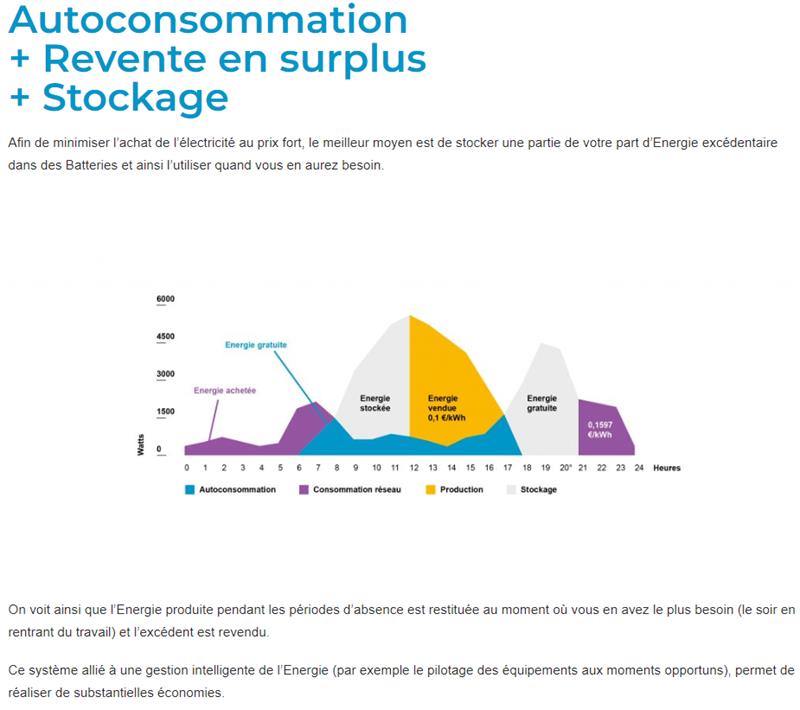 Autoconsommation
+ Revente en surplus
+ Stockage

Afin de minimiser l'achat de l'électricité au prix fort, le meilleur moyen est de stocker une partie de votre part d'Energie excédentaire dans des Batteries et ainsi l'utiliser quand vous en aurez besoin.

6000
4500
3000
1500
0
Watts
Energie gratuite
Energie achetée
Energie stockée
Energie vendue 0,1 €/kWh
Energie gratuite
0,1597 €/kWh
0 1 2 3 4 5 6 7 8 9 10 11 12 13 14 15 16 17 18 19 20° 21 22 23 24 Heures
Autoconsommation
Consommation réseau
Production
Stockage

On voit ainsi que l'Energie produite pendant les périodes d'absence est restituée au moment où vous en avez le plus besoin (le soir en rentrant du travail) et l'excédent est revendu.

Ce système allié à une gestion intelligente de l'Energie (par exemple le pilotage des équipements aux moments opportuns), permet de réaliser de substantielles économies.